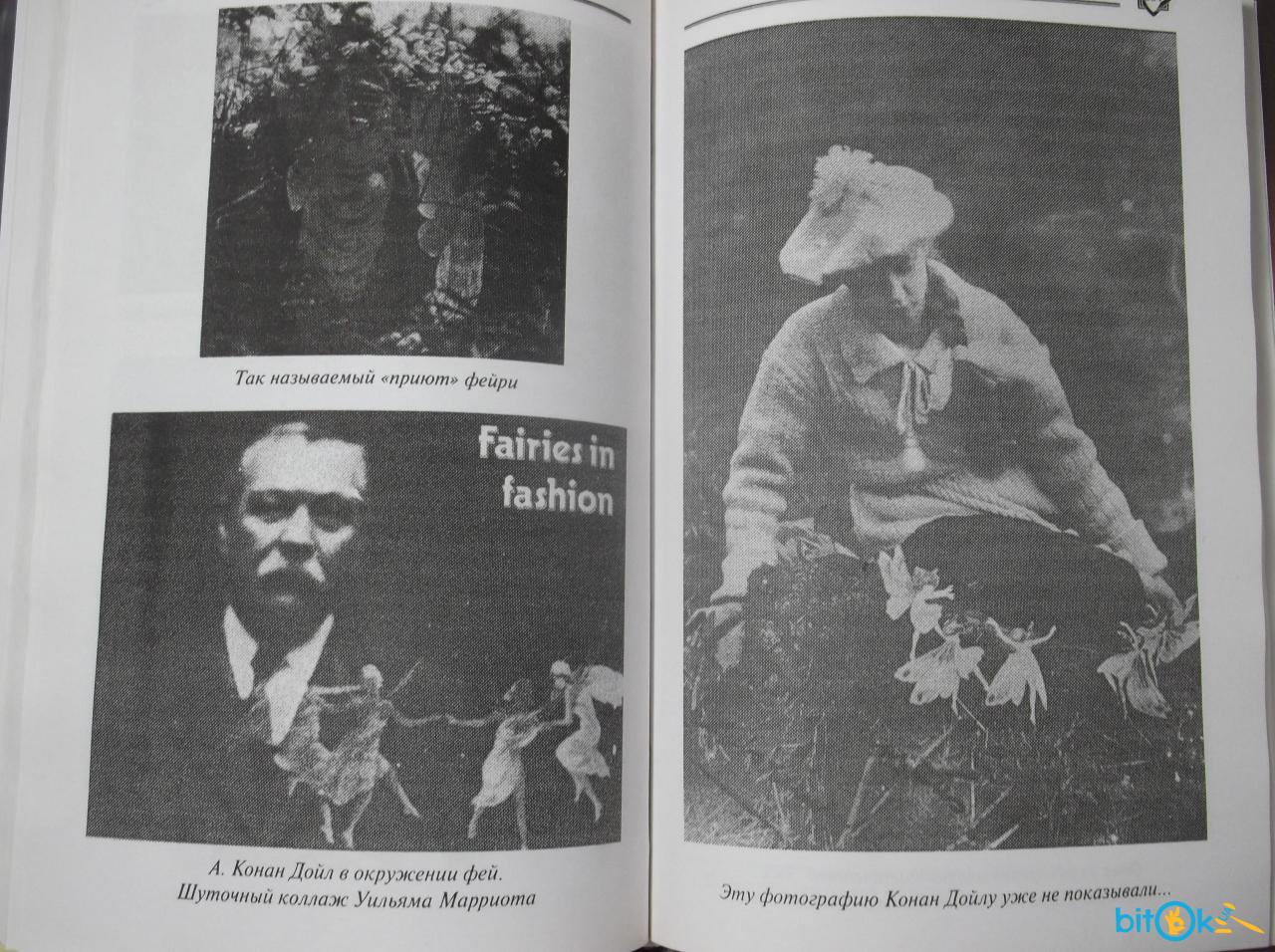 Так называемый «приют» фейри

Fairies in fashion

А. Конан Дойл в окружении фей.
Шуточный коллаж Уильяма Марриота

Эту фотографию Конан Дойлу уже не показывали...

bitok